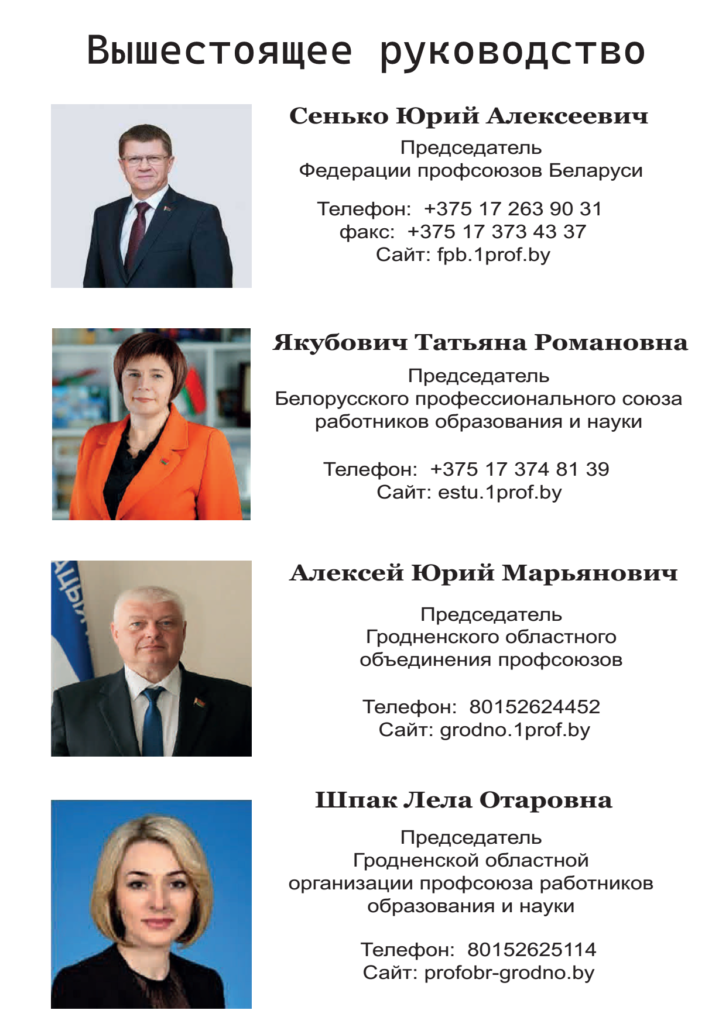 Вышестоящее руководство

Сенько Юрий Алексеевич

Председатель
Федерации профсоюзов Беларуси

Телефон: +375 17 263 90 31
факс: +375 17 373 43 37
Сайт: fpb.1prof.by

Якубович Татьяна Романовна

Председатель
Белорусского профессионального союза работников образования и науки

Телефон: +375 17 374 81 39
Сайт: estu.1prof.by

Алексей Юрий Марьянович

Председатель
Гродненского областного объединения профсоюзов

Телефон: 80152624452
Сайт: grodno.1prof.by

Шпак Лела Отаровна

Председатель
Гродненской областной организации профсоюза работников образования и науки

Телефон: 80152625114
Сайт: profobr-grodno.by